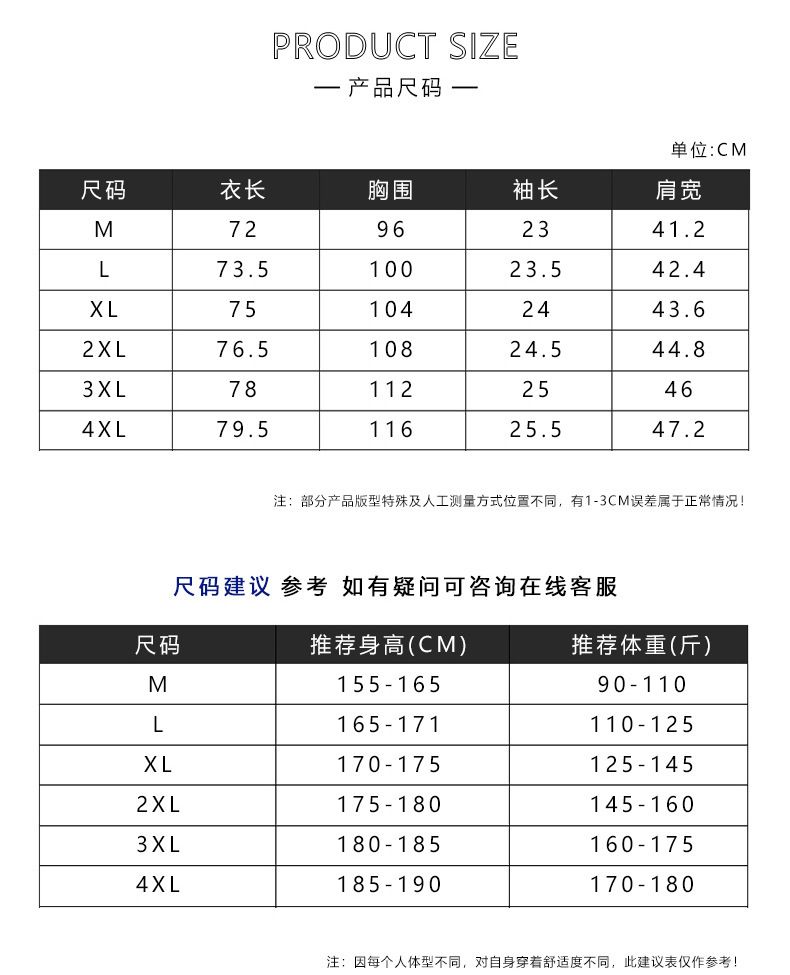 PRODUCT SIZE

— 产品尺码 —

单位:CM

| 尺码 | 衣长 | 胸围 | 袖长 | 肩宽 |
|---|---|---|---|---|
| M | 72 | 96 | 23 | 41.2 |
| L | 73.5 | 100 | 23.5 | 42.4 |
| XL | 75 | 104 | 24 | 43.6 |
| 2XL | 76.5 | 108 | 24.5 | 44.8 |
| 3XL | 78 | 112 | 25 | 46 |
| 4XL | 79.5 | 116 | 25.5 | 47.2 |

注：部分产品版型特殊及人工测量方式位置不同，有1-3CM误差属于正常情况！

尺码建议 参考 如有疑问可咨询在线客服

| 尺码 | 推荐身高(CM) | 推荐体重(斤) |
|---|---|---|
| M | 155-165 | 90-110 |
| L | 165-171 | 110-125 |
| XL | 170-175 | 125-145 |
| 2XL | 175-180 | 145-160 |
| 3XL | 180-185 | 160-175 |
| 4XL | 185-190 | 170-180 |

注：因每个人体型不同，对自身穿着舒适度不同，此建议表仅作参考！